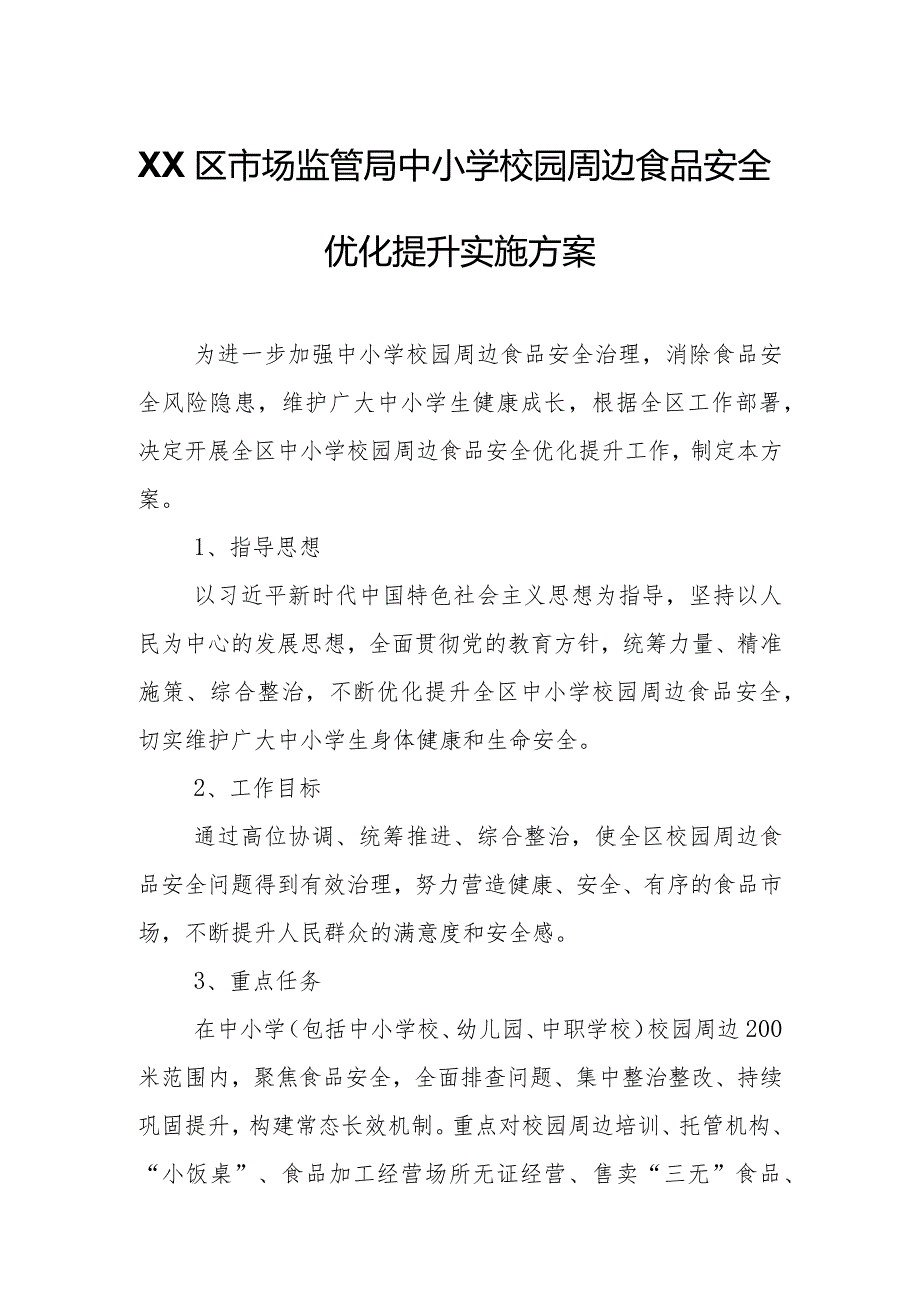 XX区市场监管局中小学校园周边食品安全优化提升实施方案

为进一步加强中小学校园周边食品安全治理，消除食品安全风险隐患，维护广大中小学生健康成长，根据全区工作部署，决定开展全区中小学校园周边食品安全优化提升工作，制定本方案。

1、指导思想

以习近平新时代中国特色社会主义思想为指导，坚持以人民为中心的发展思想，全面贯彻党的教育方针，统筹力量、精准施策、综合整治，不断优化提升全区中小学校园周边食品安全，切实维护广大中小学生身体健康和生命安全。

2、工作目标

通过高位协调、统筹推进、综合整治，使全区校园周边食品安全问题得到有效治理，努力营造健康、安全、有序的食品市场，不断提升人民群众的满意度和安全感。

3、重点任务

在中小学（包括中小学校、幼儿园、中职学校）校园周边200米范围内，聚焦食品安全，全面排查问题、集中整治整改、持续巩固提升，构建常态长效机制。重点对校园周边培训、托管机构、“小饭桌”、食品加工经营场所无证经营、售卖“三无”食品、